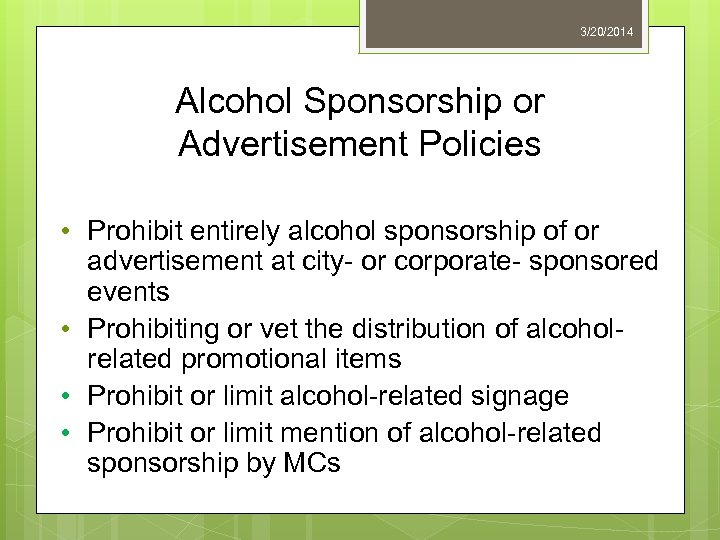 3/20/2014

Alcohol Sponsorship or Advertisement Policies

• Prohibit entirely alcohol sponsorship of or advertisement at city- or corporate- sponsored events
• Prohibiting or vet the distribution of alcohol-related promotional items
• Prohibit or limit alcohol-related signage
• Prohibit or limit mention of alcohol-related sponsorship by MCs